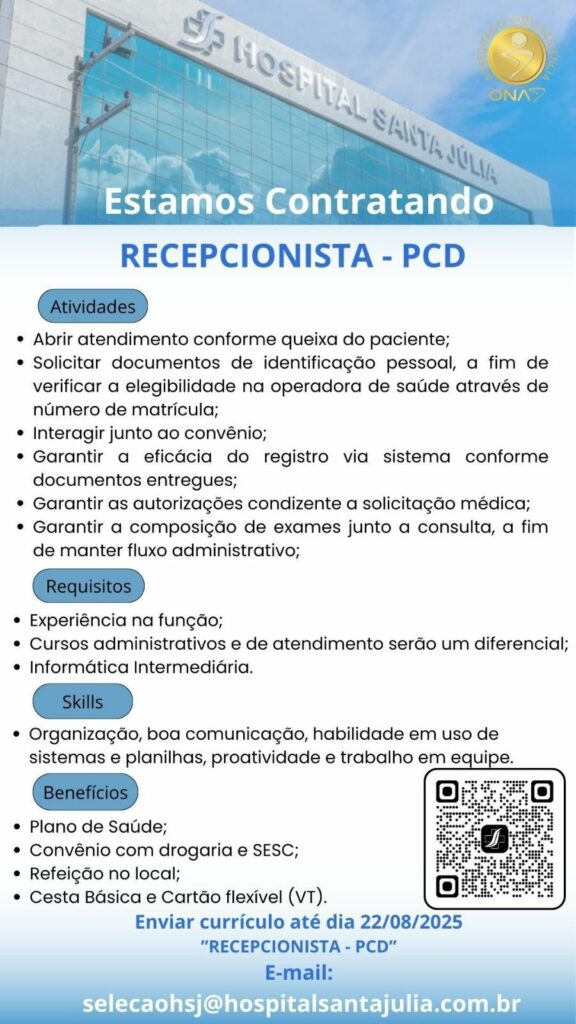 HOSPITAL SANTA JÚLIA

ONA

Estamos Contratando

RECEPCIONISTA - PCD

Atividades

• Abrir atendimento conforme queixa do paciente;
• Solicitar documentos de identificação pessoal, a fim de verificar a elegibilidade na operadora de saúde através de número de matrícula;
• Interagir junto ao convênio;
• Garantir a eficácia do registro via sistema conforme documentos entregues;
• Garantir as autorizações condizente a solicitação médica;
• Garantir a composição de exames junto a consulta, a fim de manter fluxo administrativo;

Requisitos

• Experiência na função;
• Cursos administrativos e de atendimento serão um diferencial;
• Informática Intermediária.

Skills

• Organização, boa comunicação, habilidade em uso de sistemas e planilhas, proatividade e trabalho em equipe.

Benefícios

• Plano de Saúde;
• Convênio com drogaria e SESC;
• Refeição no local;
• Cesta Básica e Cartão flexível (VT).

Enviar currículo até dia 22/08/2025
"RECEPCIONISTA - PCD"
E-mail:
selecaohsj@hospitalsantajulia.com.br